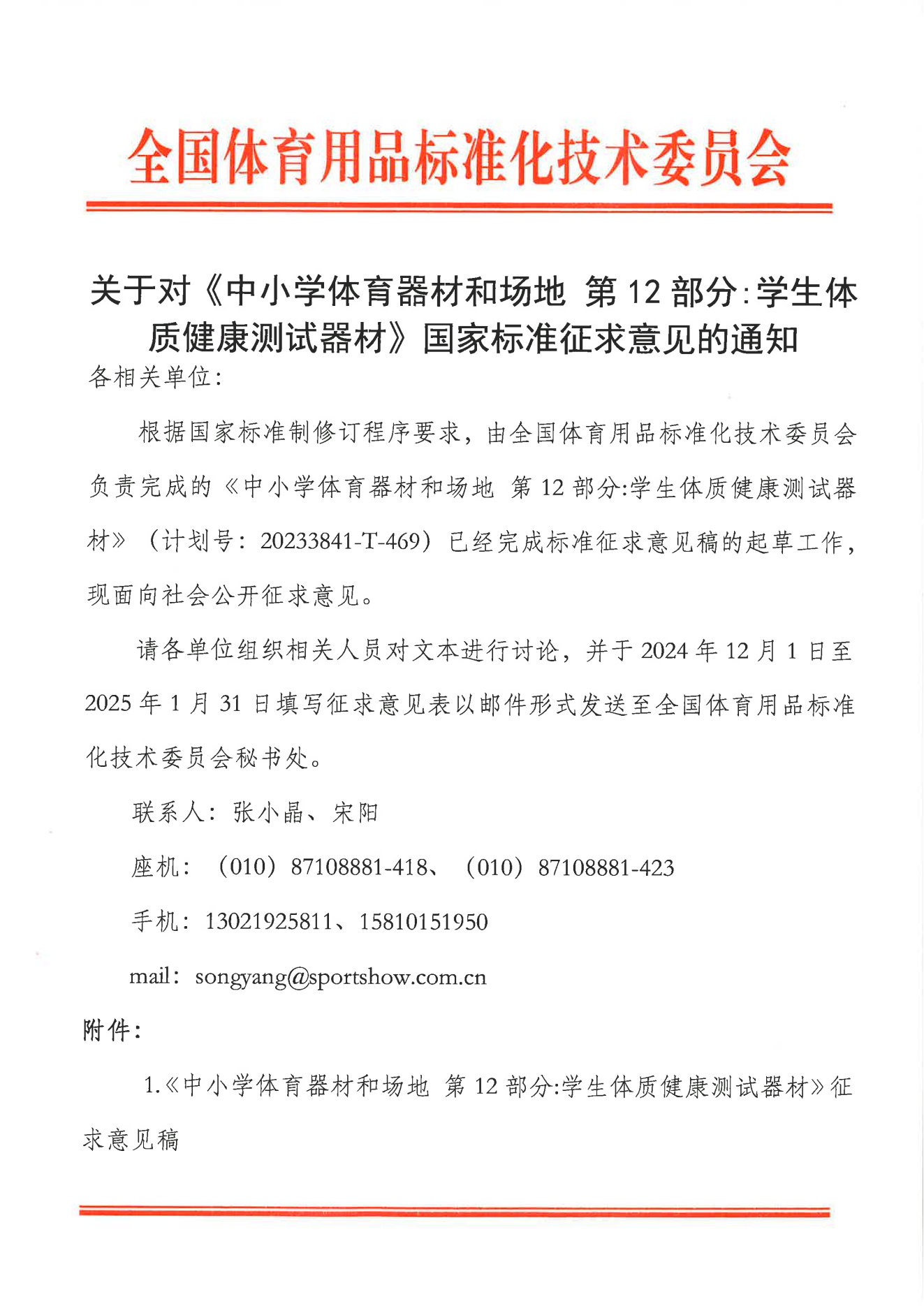 全国体育用品标准化技术委员会

关于对《中小学体育器材和场地 第12部分:学生体质健康测试器材》国家标准征求意见的通知

各相关单位:

根据国家标准制修订程序要求，由全国体育用品标准化技术委员会负责完成的《中小学体育器材和场地 第12部分:学生体质健康测试器材》（计划号：20233841-T-469）已经完成标准征求意见稿的起草工作，现面向社会公开征求意见。

请各单位组织相关人员对文本进行讨论，并于2024年12月1日至2025年1月31日填写征求意见表以邮件形式发送至全国体育用品标准化技术委员会秘书处。

联系人：张小晶、宋阳

座机：（010）87108881-418、（010）87108881-423

手机：13021925811、15810151950

mail：songyang@sportshow.com.cn

附件:

1.《中小学体育器材和场地 第12部分:学生体质健康测试器材》征求意见稿